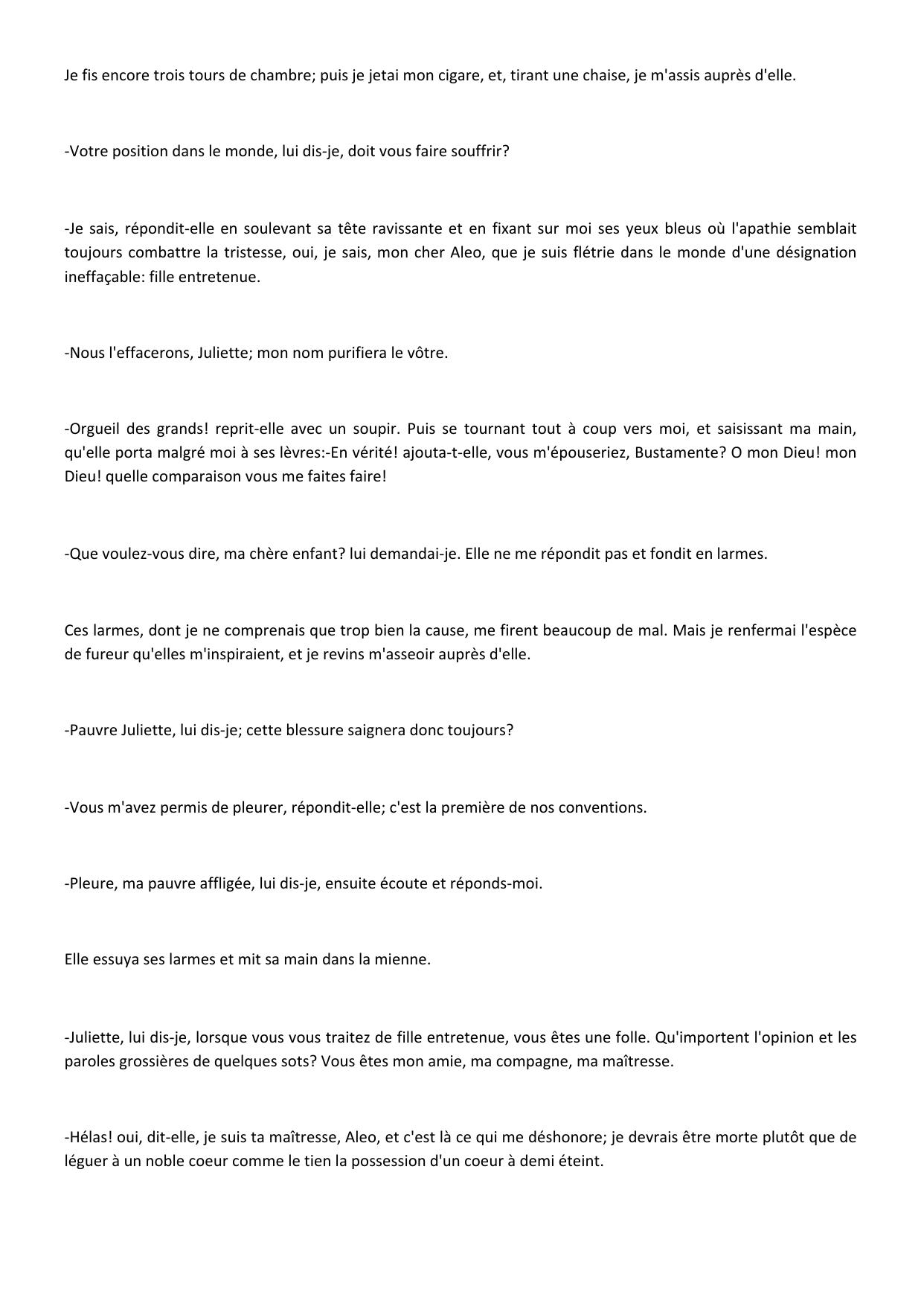 Je fis encore trois tours de chambre; puis je jetai mon cigare, et, tirant une chaise, je m'assis auprès d'elle.

-Votre position dans le monde, lui dis-je, doit vous faire souffrir?

-Je sais, répondit-elle en soulevant sa tête ravissante et en fixant sur moi ses yeux bleus où l'apathie semblait toujours combattre la tristesse, oui, je sais, mon cher Aleo, que je suis flétrie dans le monde d'une désignation ineffaçable: fille entretenue.

-Nous l'effacerons, Juliette; mon nom purifiera le vôtre.

-Orgueil des grands! reprit-elle avec un soupir. Puis se tournant tout à coup vers moi, et saisissant ma main, qu'elle porta malgré moi à ses lèvres:-En vérité! ajouta-t-elle, vous m'épouseriez, Bustamente? O mon Dieu! mon Dieu! quelle comparaison vous me faites faire!

-Que voulez-vous dire, ma chère enfant? lui demandai-je. Elle ne me répondit pas et fondit en larmes.

Ces larmes, dont je ne comprenais que trop bien la cause, me firent beaucoup de mal. Mais je renfermai l'espèce de fureur qu'elles m'inspiraient, et je revins m'asseoir auprès d'elle.

-Pauvre Juliette, lui dis-je; cette blessure saignera donc toujours?

-Vous m'avez permis de pleurer, répondit-elle; c'est la première de nos conventions.

-Pleure, ma pauvre affligée, lui dis-je, ensuite écoute et réponds-moi.

Elle essuya ses larmes et mit sa main dans la mienne.

-Juliette, lui dis-je, lorsque vous vous traitez de fille entretenue, vous êtes une folle. Qu'importent l'opinion et les paroles grossières de quelques sots? Vous êtes mon amie, ma compagne, ma maîtresse.

-Hélas! oui, dit-elle, je suis ta maîtresse, Aleo, et c'est là ce qui me déshonore; je devrais être morte plutôt que de léguer à un noble coeur comme le tien la possession d'un coeur à demi éteint.